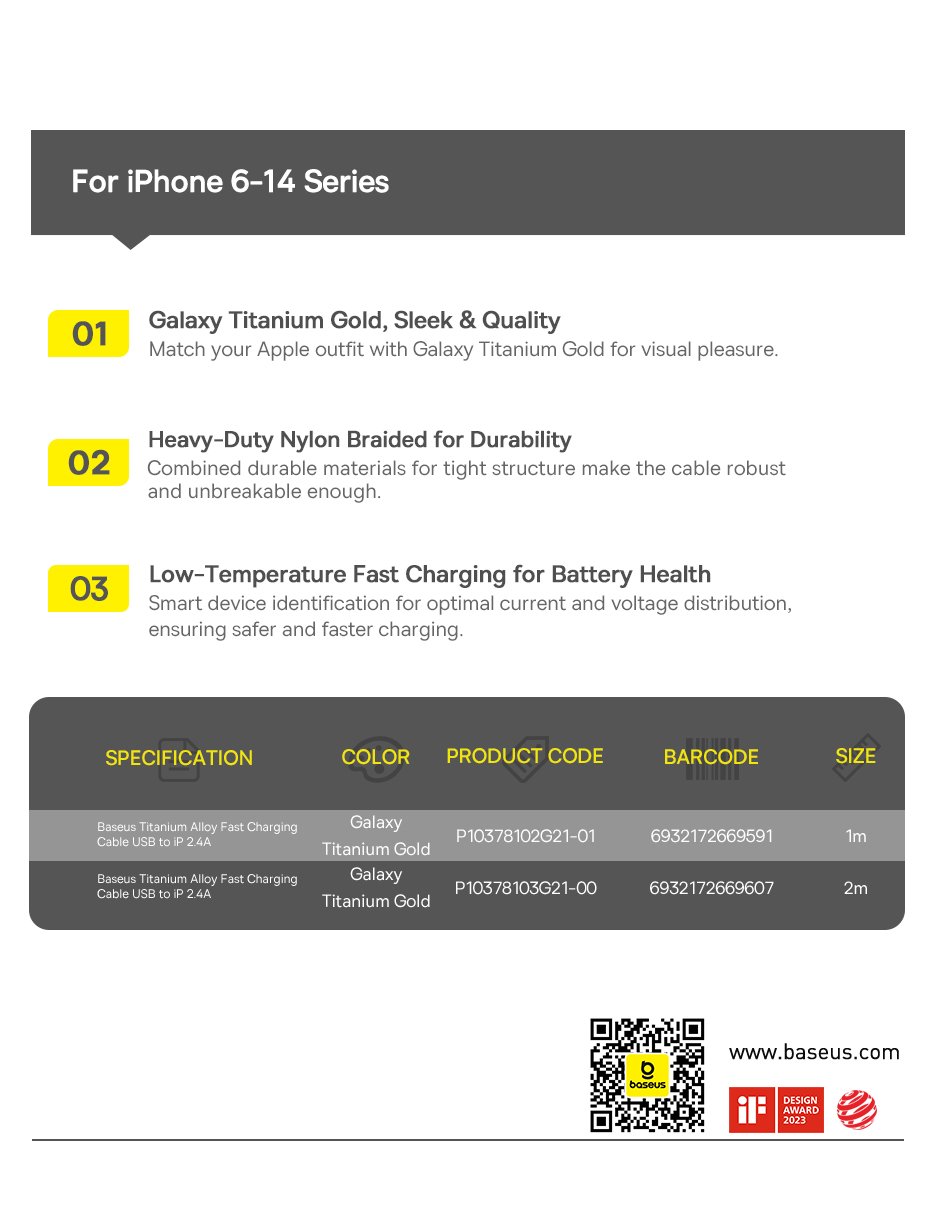 For iPhone 6-14 Series

01 Galaxy Titanium Gold, Sleek & Quality
Match your Apple outfit with Galaxy Titanium Gold for visual pleasure.

02 Heavy-Duty Nylon Braided for Durability
Combined durable materials for tight structure make the cable robust and unbreakable enough.

03 Low-Temperature Fast Charging for Battery Health
Smart device identification for optimal current and voltage distribution, ensuring safer and faster charging.

| SPECIFICATION | COLOR | PRODUCT CODE | BARCODE | SIZE |
|---|---|---|---|---|
| Baseus Titanium Alloy Fast Charging Cable USB to iP 2.4A | Galaxy Titanium Gold | P10378102G21-01 | 6932172669591 | 1m |
| Baseus Titanium Alloy Fast Charging Cable USB to iP 2.4A | Galaxy Titanium Gold | P10378103G21-00 | 6932172669607 | 2m |

baseus

www.baseus.com

iF DESIGN AWARD 2023